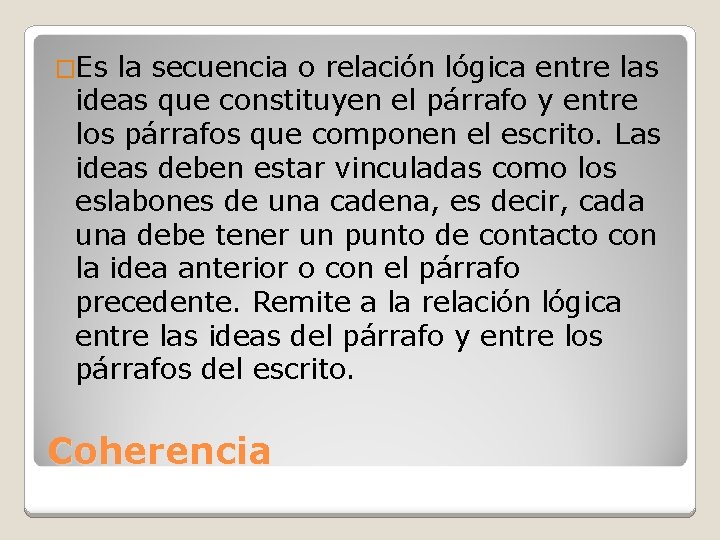 Es la secuencia o relación lógica entre las ideas que constituyen el párrafo y entre los párrafos que componen el escrito. Las ideas deben estar vinculadas como los eslabones de una cadena, es decir, cada una debe tener un punto de contacto con la idea anterior o con el párrafo precedente. Remite a la relación lógica entre las ideas del párrafo y entre los párrafos del escrito.

Coherencia